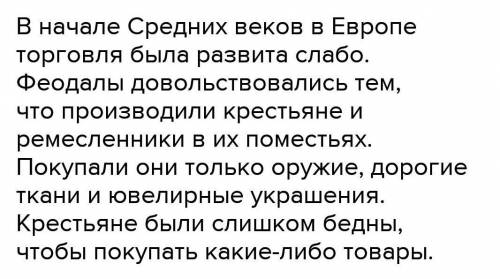 В начале Средних веков в Европе торговля была развита слабо. Феодалы довольствовались тем, что производили крестьяне и ремесленники в их поместьях. Покупали они только оружие, дорогие ткани и ювелирные украшения. Крестьяне были слишком бедны, чтобы покупать какие-либо товары.